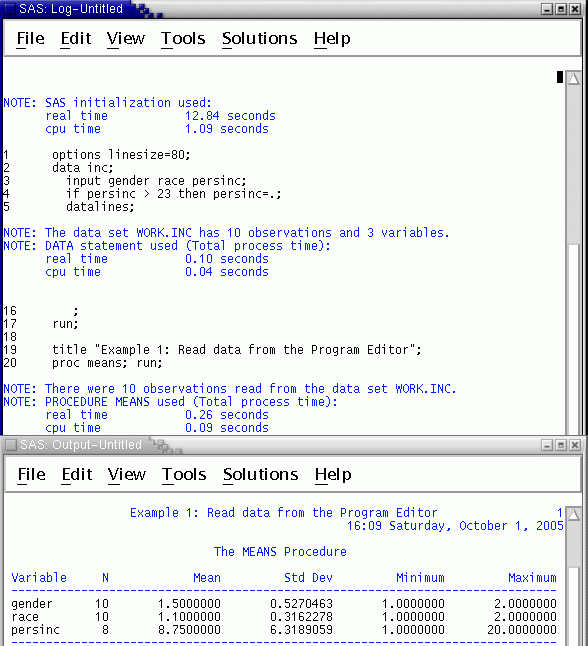 SAS: Log-Untitled

File Edit View Tools Solutions Help

NOTE: SAS initialization used:
real time 12.84 seconds
cpu time 1.09 seconds

1 options linesize=80;
2 data inc;
3 input gender race persinc;
4 if persinc > 23 then persinc=.;
5 datalines;

NOTE: The data set WORK.INC has 10 observations and 3 variables.
NOTE: DATA statement used (Total process time):
real time 0.10 seconds
cpu time 0.04 seconds

16 ;
17 run;
18
19 title "Example 1: Read data from the Program Editor";
20 proc means; run;

NOTE: There were 10 observations read from the data set WORK.INC.
NOTE: PROCEDURE MEANS used (Total process time):
real time 0.26 seconds
cpu time 0.09 seconds

SAS: Output-Untitled

File Edit View Tools Solutions Help

Example 1: Read data from the Program Editor 1
16:09 Saturday, October 1, 2005

The MEANS Procedure

| Variable | N | Mean | Std Dev | Minimum | Maximum |
|---|---|---|---|---|---|
| gender | 10 | 1.5000000 | 0.5270463 | 1.0000000 | 2.0000000 |
| race | 10 | 1.1000000 | 0.3162278 | 1.0000000 | 2.0000000 |
| persinc | 8 | 8.7500000 | 6.3189059 | 1.0000000 | 20.0000000 |